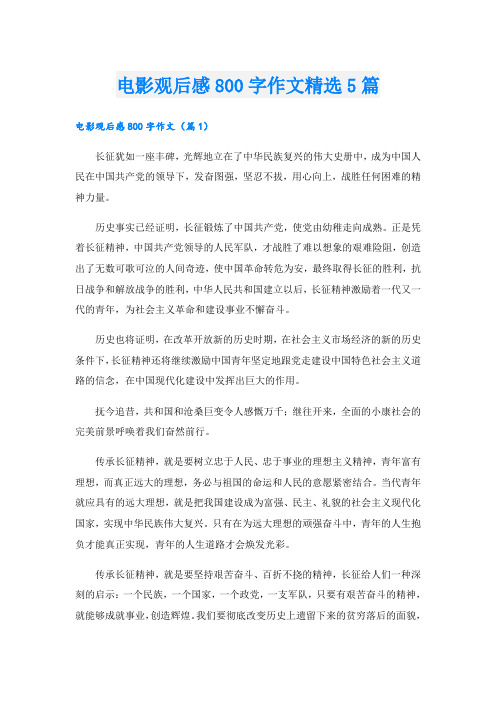 电影观后感800字作文精选5篇

电影观后感800字作文（篇1）

长征犹如一座丰碑，光辉地立在了中华民族复兴的伟大史册中，成为中国人民在中国共产党的领导下，发奋图强，坚忍不拔，用心向上，战胜任何困难的精神力量。

历史事实已经证明，长征锻炼了中国共产党，使党由幼稚走向成熟。正是凭着长征精神，中国共产党领导的人民军队，才战胜了难以想象的艰难险阻，创造出了无数可歌可泣的人间奇迹，使中国革命转危为安，最终取得长征的胜利，抗日战争和解放战争的胜利，中华人民共和国建立以后，长征精神激励着一代又一代的青年，为社会主义革命和建设事业不懈奋斗。

历史也将证明，在改革开放新的历史时期，在社会主义市场经济的新的历史条件下，长征精神还将继续激励中国青年坚定地跟党走建设中国特色社会主义道路的信念，在中国现代化建设中发挥出巨大的作用。

抚今追昔，共和国和沧桑巨变令人感慨万千；继往开来，全面的小康社会的完美前景呼唤着我们奋然前行。

传承长征精神，就是要树立忠于人民、忠于事业的理想主义精神，青年富有理想，而真正远大的理想，务必与祖国的命运和人民的意愿紧密结合。当代青年就应具有的远大理想，就是把我国建设成为富强、民主、礼貌的社会主义现代化国家，实现中华民族伟大复兴。只有在为远大理想的顽强奋斗中，青年的人生抱负才能真正实现，青年的人生道路才会焕发光彩。

传承长征精神，就是要坚持艰苦奋斗、百折不挠的精神，长征给人们一种深刻的启示：一个民族，一个国家，一个政党，一支军队，只要有艰苦奋斗的精神，就能够成就事业，创造辉煌。我们要彻底改变历史上遗留下来的贫穷落后的面貌，